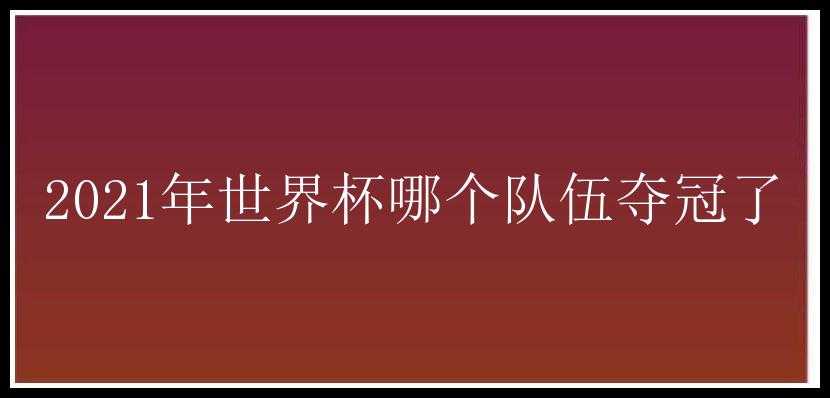 2021年世界杯哪个队伍夺冠了